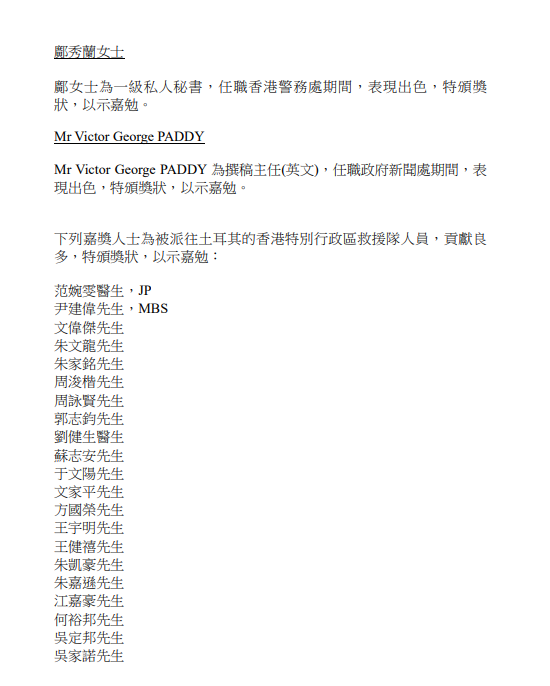 鄺秀蘭女士

鄺女士為一級私人秘書，任職香港警務處期間，表現出色，特頒獎狀，以示嘉勉。

Mr Victor George PADDY

Mr Victor George PADDY 為撰稿主任(英文)，任職政府新聞處期間，表現出色，特頒獎狀，以示嘉勉。

下列嘉獎人士為被派往土耳其的香港特別行政區救援隊人員，貢獻良多，特頒獎狀，以示嘉勉：

范婉雯醫生，JP
尹建偉先生，MBS
文偉傑先生
朱文龍先生
朱家銘先生
周浚楷先生
周詠賢先生
郭志鈞先生
劉健生醫生
蘇志安先生
于文陽先生
文家平先生
方國榮先生
王宇明先生
王健禧先生
朱凱豪先生
朱嘉遜先生
江嘉豪先生
何裕邦先生
吳定邦先生
吳家諾先生